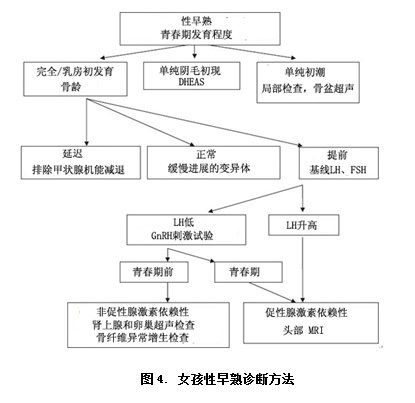 性早熟
青春期发育程度

完全/乳房初发育
骨龄

单纯阴毛初现
DHEAS

单纯初潮
局部检查，骨盆超声

延迟
排除甲状腺机能减退

正常
缓慢进展的变异体

提前
基线LH、FSH

LH低
GnRH刺激试验

LH升高

青春期前

青春期

非促性腺激素依赖性
肾上腺和卵巢超声检查
骨纤维异常增生检查

促性腺激素依赖性
头部 MRI

图 4. 女孩性早熟诊断方法